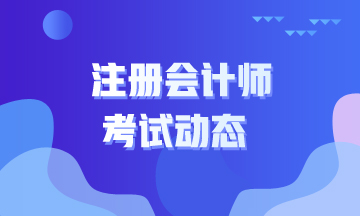 注册会计师
考试动态